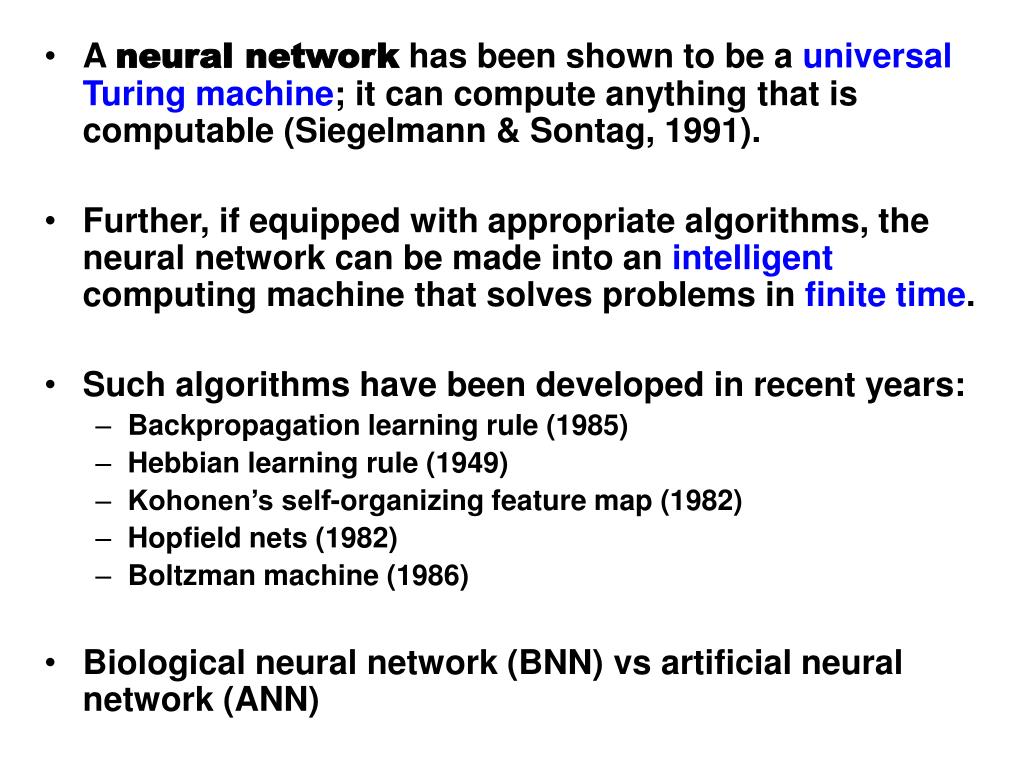 • A neural network has been shown to be a universal Turing machine; it can compute anything that is computable (Siegelmann & Sontag, 1991).

• Further, if equipped with appropriate algorithms, the neural network can be made into an intelligent computing machine that solves problems in finite time.

• Such algorithms have been developed in recent years:
– Backpropagation learning rule (1985)
– Hebbian learning rule (1949)
– Kohonen's self-organizing feature map (1982)
– Hopfield nets (1982)
– Boltzman machine (1986)

• Biological neural network (BNN) vs artificial neural network (ANN)